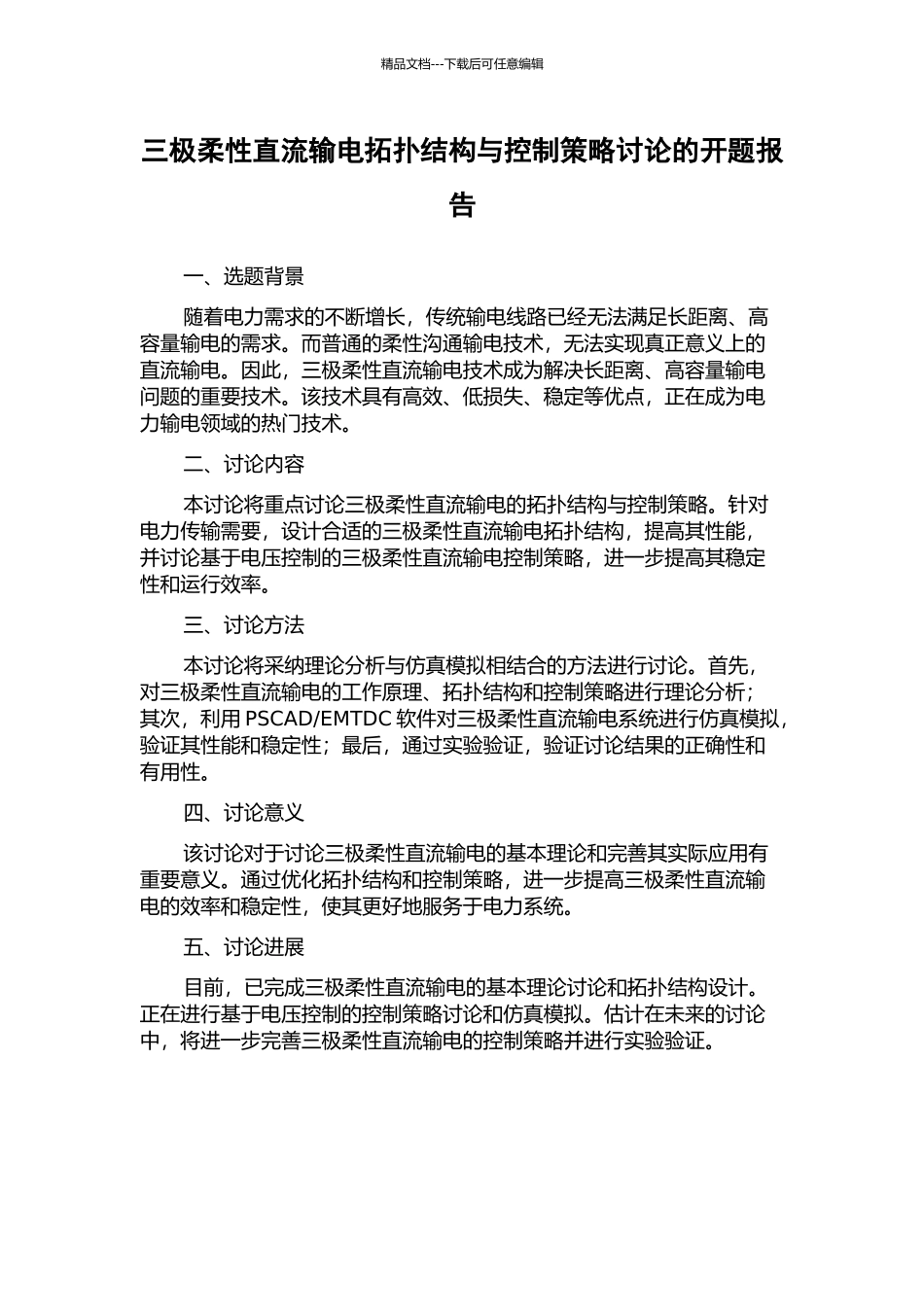 精品文档---下载后可任意编辑

三极柔性直流输电拓扑结构与控制策略讨论的开题报告

一、选题背景

随着电力需求的不断增长，传统输电线路已经无法满足长距离、高容量输电的需求。而普通的柔性沟通输电技术，无法实现真正意义上的直流输电。因此，三极柔性直流输电技术成为解决长距离、高容量输电问题的重要技术。该技术具有高效、低损失、稳定等优点，正在成为电力输电领域的热门技术。

二、讨论内容

本讨论将重点讨论三极柔性直流输电的拓扑结构与控制策略。针对电力传输需要，设计合适的三极柔性直流输电拓扑结构，提高其性能，并讨论基于电压控制的三极柔性直流输电控制策略，进一步提高其稳定性和运行效率。

三、讨论方法

本讨论将采纳理论分析与仿真模拟相结合的方法进行讨论。首先，对三极柔性直流输电的工作原理、拓扑结构和控制策略进行理论分析；其次，利用 PSCAD/EMTDC 软件对三极柔性直流输电系统进行仿真模拟，验证其性能和稳定性；最后，通过实验验证，验证讨论结果的正确性和有用性。

四、讨论意义

该讨论对于讨论三极柔性直流输电的基本理论和完善其实际应用有重要意义。通过优化拓扑结构和控制策略，进一步提高三极柔性直流输电的效率和稳定性，使其更好地服务于电力系统。

五、讨论进展

目前，已完成三极柔性直流输电的基本理论讨论和拓扑结构设计。正在进行基于电压控制的控制策略讨论和仿真模拟。估计在未来的讨论中，将进一步完善三极柔性直流输电的控制策略并进行实验验证。